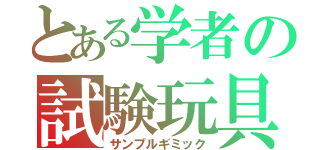 とある学者の
試験玩具
サンプルギミック